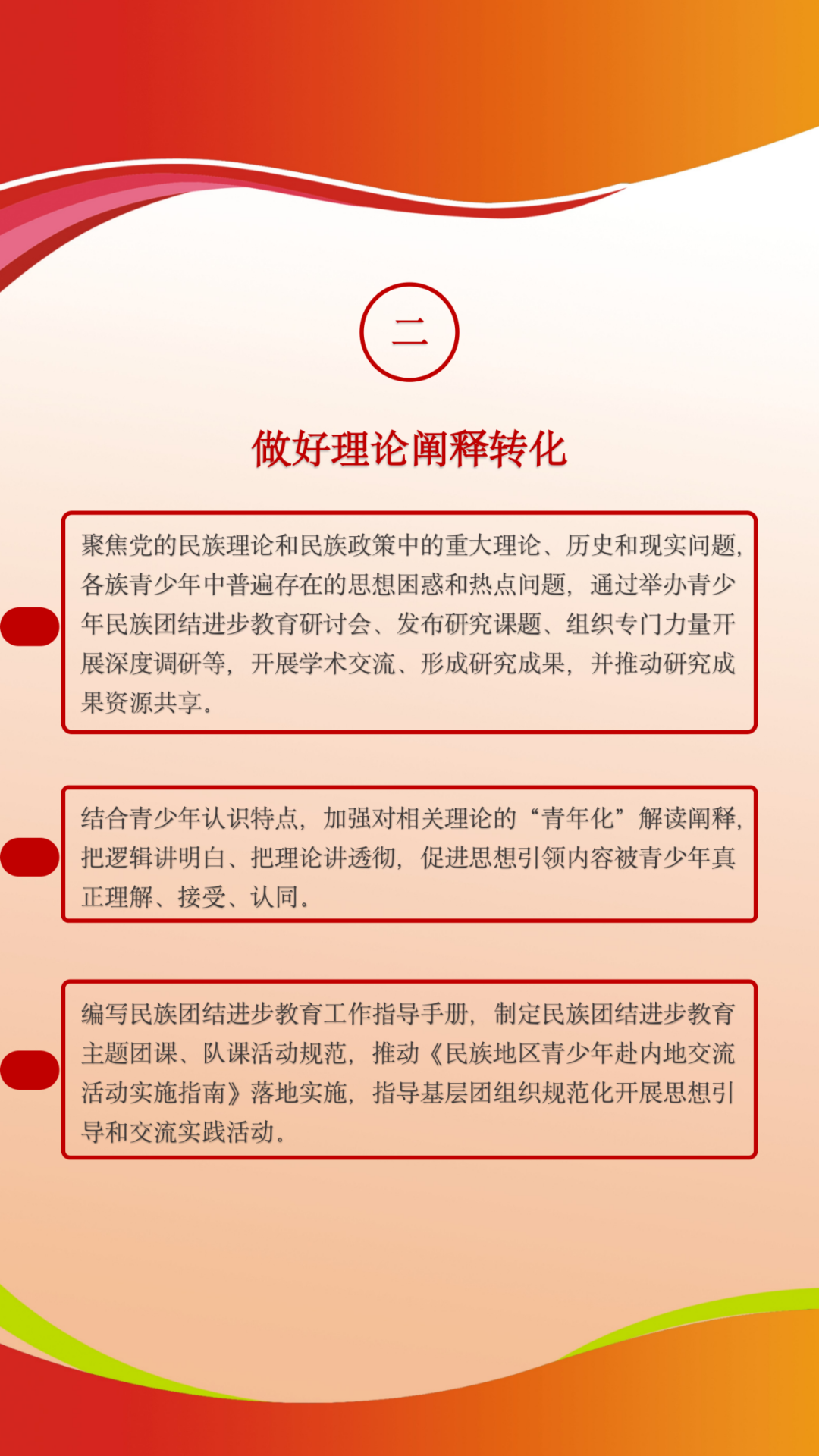 二

做好理论阐释转化

聚焦党的民族理论和民族政策中的重大理论、历史和现实问题，各族青少年中普遍存在的思想困惑和热点问题，通过举办青少年民族团结进步教育研讨会、发布研究课题、组织专门力量开展深度调研等，开展学术交流、形成研究成果，并推动研究成果资源共享。

结合青少年认识特点，加强对相关理论的“青年化”解读阐释，把逻辑讲明白、把理论讲透彻，促进思想引领内容被青少年真正理解、接受、认同。

编写民族团结进步教育工作指导手册，制定民族团结进步教育主题团课、队课活动规范，推动《民族地区青少年赴内地交流活动实施指南》落地实施，指导基层团组织规范化开展思想引导和交流实践活动。